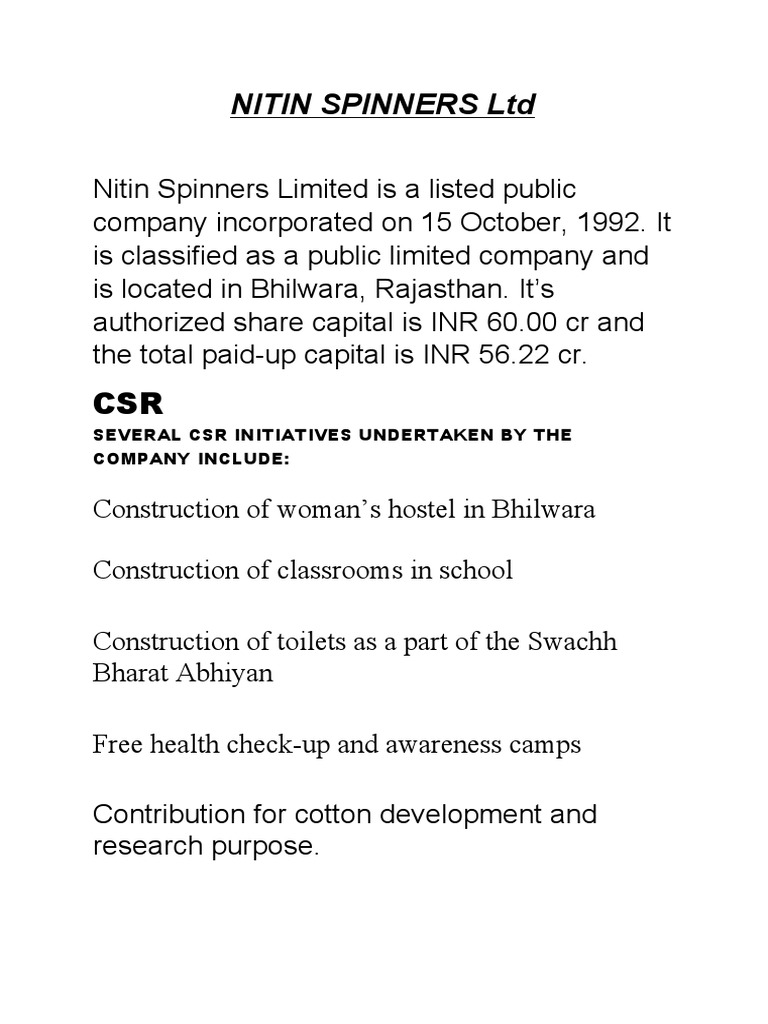 NITIN SPINNERS Ltd

Nitin Spinners Limited is a listed public company incorporated on 15 October, 1992. It is classified as a public limited company and is located in Bhilwara, Rajasthan. It's authorized share capital is INR 60.00 cr and the total paid-up capital is INR 56.22 cr.

CSR

SEVERAL CSR INITIATIVES UNDERTAKEN BY THE COMPANY INCLUDE:

Construction of woman's hostel in Bhilwara

Construction of classrooms in school

Construction of toilets as a part of the Swachh Bharat Abhiyan

Free health check-up and awareness camps

Contribution for cotton development and research purpose.